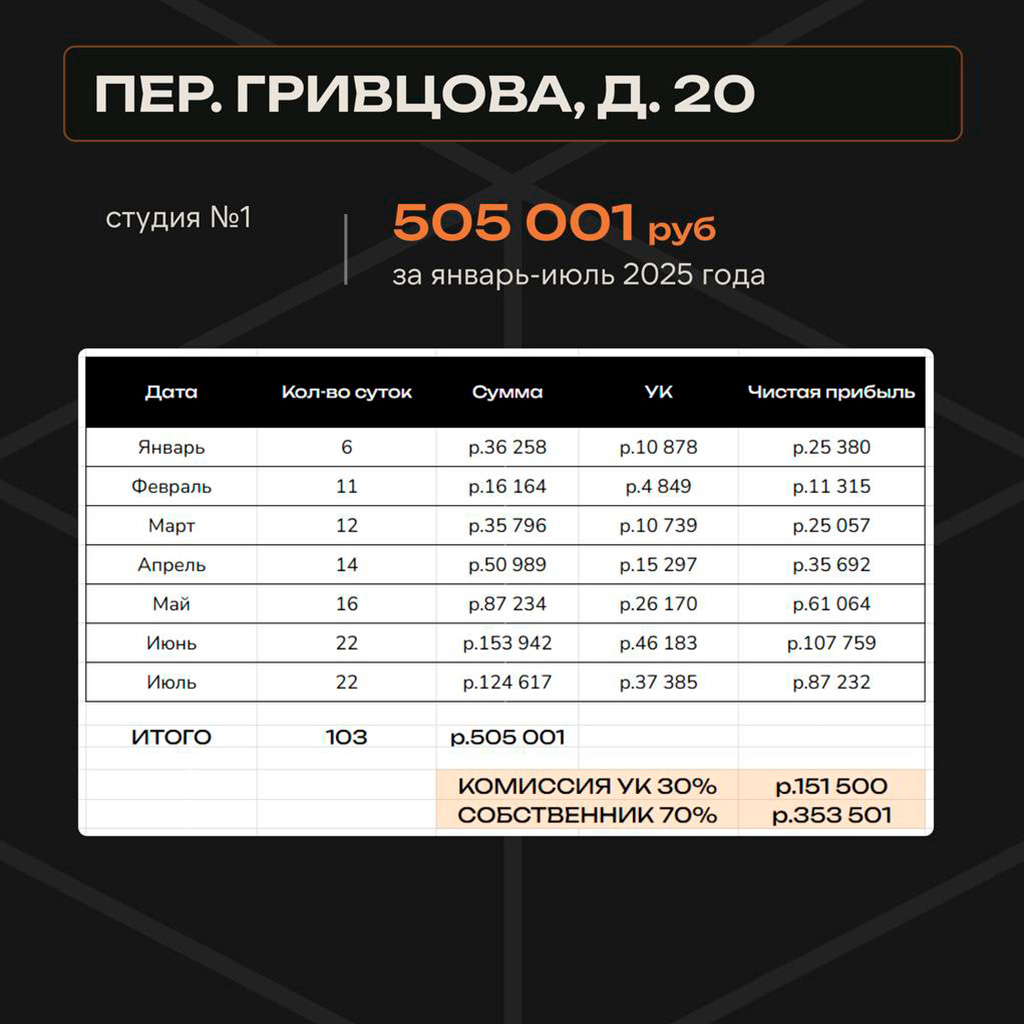 ПЕР. ГРИВЦОВА, Д. 20

студия №1

505 001 руб
за январь-июль 2025 года

| Дата | Кол-во суток | Сумма | УК | Чистая прибыль |
|---|---|---|---|---|
| Январь | 6 | р.36 258 | р.10 878 | р.25 380 |
| Февраль | 11 | р.16 164 | р.4 849 | р.11 315 |
| Март | 12 | р.35 796 | р.10 739 | р.25 057 |
| Апрель | 14 | р.50 989 | р.15 297 | р.35 692 |
| Май | 16 | р.87 234 | р.26 170 | р.61 064 |
| Июнь | 22 | р.153 942 | р.46 183 | р.107 759 |
| Июль | 22 | р.124 617 | р.37 385 | р.87 232 |
| ИТОГО | 103 | р.505 001 | | |
| | | КОМИССИЯ УК 30% | | р.151 500 |
| | | СОБСТВЕННИК 70% | | р.353 501 |